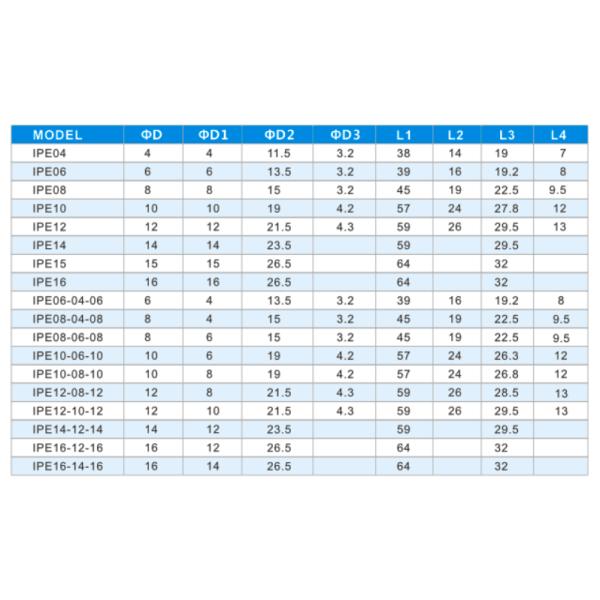 | MODEL | ΦD | ΦD1 | ΦD2 | ΦD3 | L1 | L2 | L3 | L4 |
|---|---|---|---|---|---|---|---|---|
| IPE04 | 4 | 4 | 11.5 | 3.2 | 38 | 14 | 19 | 7 |
| IPE06 | 6 | 6 | 13.5 | 3.2 | 39 | 16 | 19.2 | 8 |
| IPE08 | 8 | 8 | 15 | 3.2 | 45 | 19 | 22.5 | 9.5 |
| IPE10 | 10 | 10 | 19 | 4.2 | 57 | 24 | 27.8 | 12 |
| IPE12 | 12 | 12 | 21.5 | 4.3 | 59 | 26 | 29.5 | 13 |
| IPE14 | 14 | 14 | 23.5 | | 59 | | 29.5 | |
| IPE15 | 15 | 15 | 26.5 | | 64 | | 32 | |
| IPE16 | 16 | 16 | 26.5 | | 64 | | 32 | |
| IPE06-04-06 | 6 | 4 | 13.5 | 3.2 | 39 | 16 | 19.2 | 8 |
| IPE08-04-08 | 8 | 4 | 15 | 3.2 | 45 | 19 | 22.5 | 9.5 |
| IPE08-06-08 | 8 | 6 | 15 | 3.2 | 45 | 19 | 22.5 | 9.5 |
| IPE10-06-10 | 10 | 6 | 19 | 4.2 | 57 | 24 | 26.3 | 12 |
| IPE10-08-10 | 10 | 8 | 19 | 4.2 | 57 | 24 | 26.8 | 12 |
| IPE12-08-12 | 12 | 8 | 21.5 | 4.3 | 59 | 26 | 28.5 | 13 |
| IPE12-10-12 | 12 | 10 | 21.5 | 4.3 | 59 | 26 | 29.5 | 13 |
| IPE14-12-14 | 14 | 12 | 23.5 | | 59 | | 29.5 | |
| IPE16-12-16 | 16 | 12 | 26.5 | | 64 | | 32 | |
| IPE16-14-16 | 16 | 14 | 26.5 | | 64 | | 32 | |